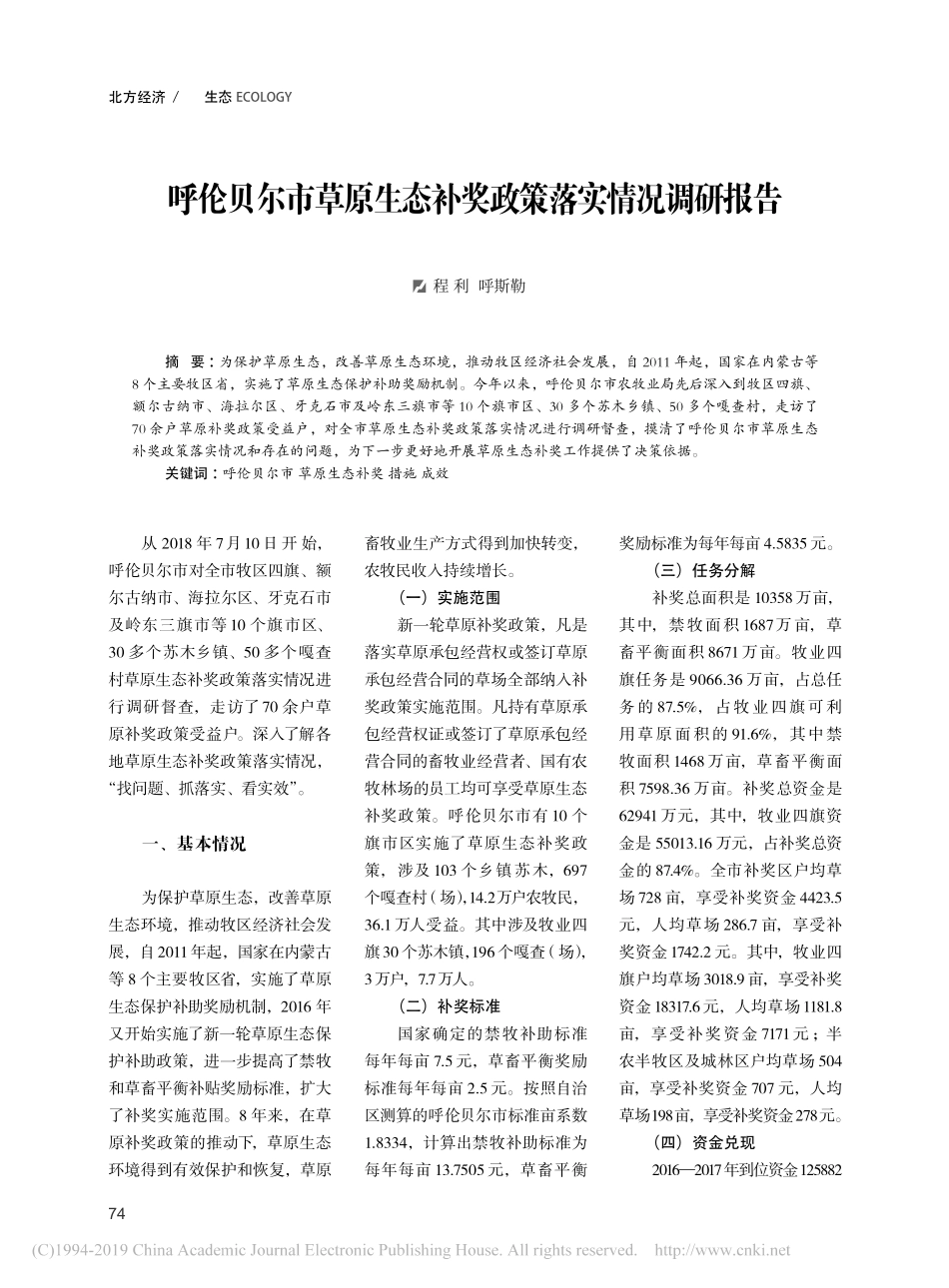 北方经济 / 生态 ECOLOGY

呼伦贝尔市草原生态补奖政策落实情况调研报告

程 利 呼斯勒

摘 要：为保护草原生态，改善草原生态环境，推动牧区经济社会发展，自2011年起，国家在内蒙古等8个主要牧区省，实施了草原生态保护补助奖励机制。今年以来，呼伦贝尔市农牧业局先后深入到牧区四旗、额尔古纳市、海拉尔区、牙克石市及岭东三旗市等10个旗市区、30多个苏木乡镇、50多个嘎查村，走访了70余户草原补奖政策受益户，对全市草原生态补奖政策落实情况进行调研督查，摸清了呼伦贝尔市草原生态补奖政策落实情况和存在的问题，为下一步更好地开展草原生态补奖工作提供了决策依据。

关键词：呼伦贝尔市 草原生态补奖 措施 成效

从2018年7月10日开始，呼伦贝尔市对全市牧区四旗、额尔古纳市、海拉尔区、牙克石市及岭东三旗市等10个旗市区、30多个苏木乡镇、50多个嘎查村草原生态补奖政策落实情况进行调研督查，走访了70余户草原补奖政策受益户。深入了解各地草原生态补奖政策落实情况，“找问题、抓落实、看实效”。

一、基本情况

为保护草原生态，改善草原生态环境，推动牧区经济社会发展，自2011年起，国家在内蒙古等8个主要牧区省，实施了草原生态保护补助奖励机制，2016年又开始实施了新一轮草原生态保护补助政策，进一步提高了禁牧和草畜平衡补贴奖励标准，扩大了补奖实施范围。8年来，在草原补奖政策的推动下，草原生态环境得到有效保护和恢复，草原畜牧业生产方式得到加快转变，农牧民收入持续增长。

（一）实施范围

新一轮草原补奖政策，凡是落实草原承包经营权或签订草原承包经营合同的草场全部纳入补奖政策实施范围。凡持有草原承包经营权证或签订了草原承包经营合同的畜牧业经营者、国有农牧林场的员工均可享受草原生态补奖政策。呼伦贝尔市有10个旗市区实施了草原生态补奖政策，涉及103个乡镇苏木，697个嘎查村（场），14.2万户农牧民，36.1万人受益。其中涉及牧业四旗30个苏木镇，196个嘎查（场），3万户，7.7万人。

（二）补奖标准

国家确定的禁牧补助标准每年每亩7.5元，草畜平衡奖励标准每年每亩2.5元。按照自治区测算的呼伦贝尔市标准亩系数1.8334，计算出禁牧补助标准为每年每亩13.7505元，草畜平衡奖励标准为每年每亩4.5835元。

（三）任务分解

补奖总面积是10358万亩，其中，禁牧面积1687万亩，草畜平衡面积8671万亩。牧业四旗任务是9066.36万亩，占总任务的87.5%，占牧业四旗可利用草原面积的91.6%，其中禁牧面积1468万亩，草畜平衡面积7598.36万亩。补奖总资金是62941万元，其中，牧业四旗资金是55013.16万元，占补奖总资金的87.4%。全市补奖区户均草场728亩，享受补奖资金4423.5元，人均草场286.7亩，享受补奖资金1742.2元。其中，牧业四旗户均草场3018.9亩，享受补奖资金18317.6元，人均草场1181.8亩，享受补奖资金7171元；半农半牧区及城林区户均草场504亩，享受补奖资金707元，人均草场198亩，享受补奖资金278元。

（四）资金兑现

2016—2017年到位资金125882

74

(C)1994-2019 China Academic Journal Electronic Publishing House. All rights reserved. http://www.cnki.net